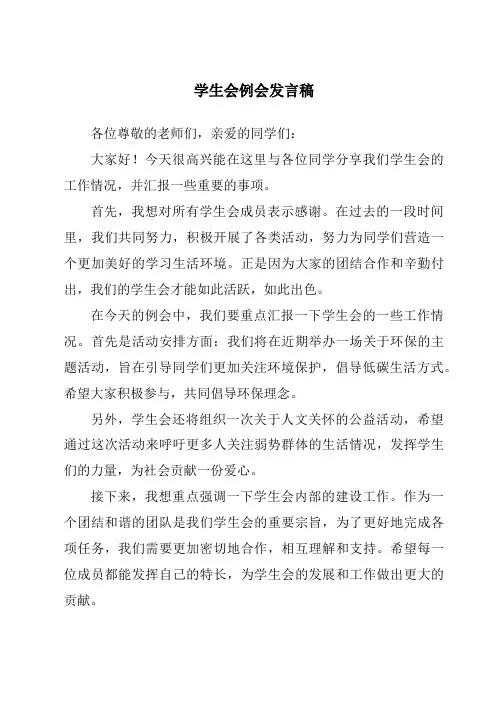 学生会例会发言稿

各位尊敬的老师们，亲爱的同学们：

大家好！今天很高兴能在这里与各位同学分享我们学生会的工作情况，并汇报一些重要的事项。

首先，我想对所有学生会成员表示感谢。在过去的一段时间里，我们共同努力，积极开展了各类活动，努力为同学们营造一个更加美好的学习生活环境。正是因为大家的团结合作和辛勤付出，我们的学生会才能如此活跃，如此出色。

在今天的例会中，我们要重点汇报一下学生会的一些工作情况。首先是活动安排方面：我们将在近期举办一场关于环保的主题活动，旨在引导同学们更加关注环境保护，倡导低碳生活方式。希望大家积极参与，共同倡导环保理念。

另外，学生会还将组织一次关于人文关怀的公益活动，希望通过这次活动来呼吁更多人关注弱势群体的生活情况，发挥学生们的力量，为社会贡献一份爱心。

接下来，我想重点强调一下学生会内部的建设工作。作为一个团结和谐的团队是我们学生会的重要宗旨，为了更好地完成各项任务，我们需要更加密切地合作，相互理解和支持。希望每一位成员都能发挥自己的特长，为学生会的发展和工作做出更大的贡献。